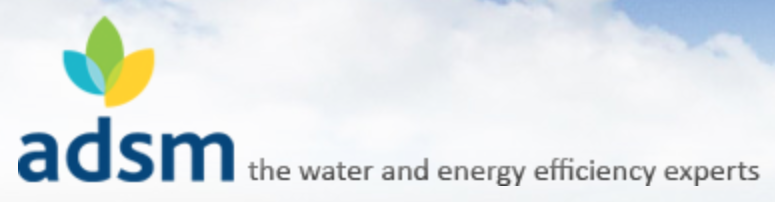 adsm the water and energy efficiency experts